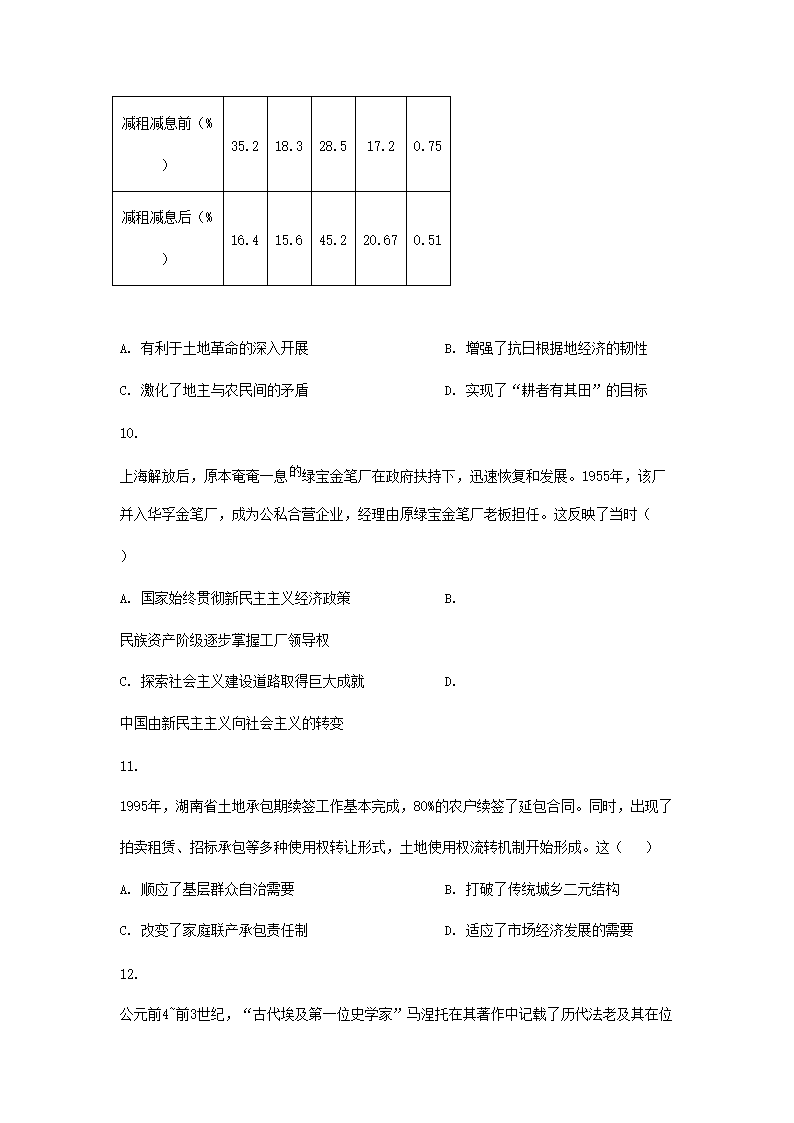 | 减租减息前（%） | 35.2 | 18.3 | 28.5 | 17.2 | 0.75 |
|---|---|---|---|---|---|
| 减租减息后（%） | 16.4 | 15.6 | 45.2 | 20.67 | 0.51 |

A. 有利于土地革命的深入开展　　B. 增强了抗日根据地经济的韧性

C. 激化了地主与农民间的矛盾　　D. 实现了“耕者有其田”的目标

10.

上海解放后，原本奄奄一息的绿宝金笔厂在政府扶持下，迅速恢复和发展。1955年，该厂并入华孚金笔厂，成为公私合营企业，经理由原绿宝金笔厂老板担任。这反映了当时（　）

A. 国家始终贯彻新民主主义经济政策　　B.

民族资产阶级逐步掌握工厂领导权

C. 探索社会主义建设道路取得巨大成就　　D.

中国由新民主主义向社会主义的转变

11.

1995年，湖南省土地承包期续签工作基本完成，80%的农户续签了延包合同。同时，出现了拍卖租赁、招标承包等多种使用权转让形式，土地使用权流转机制开始形成。这（　）

A. 顺应了基层群众自治需要　　B. 打破了传统城乡二元结构

C. 改变了家庭联产承包责任制　　D. 适应了市场经济发展的需要

12.

公元前4~前3世纪，“古代埃及第一位史学家”马涅托在其著作中记载了历代法老及其在位